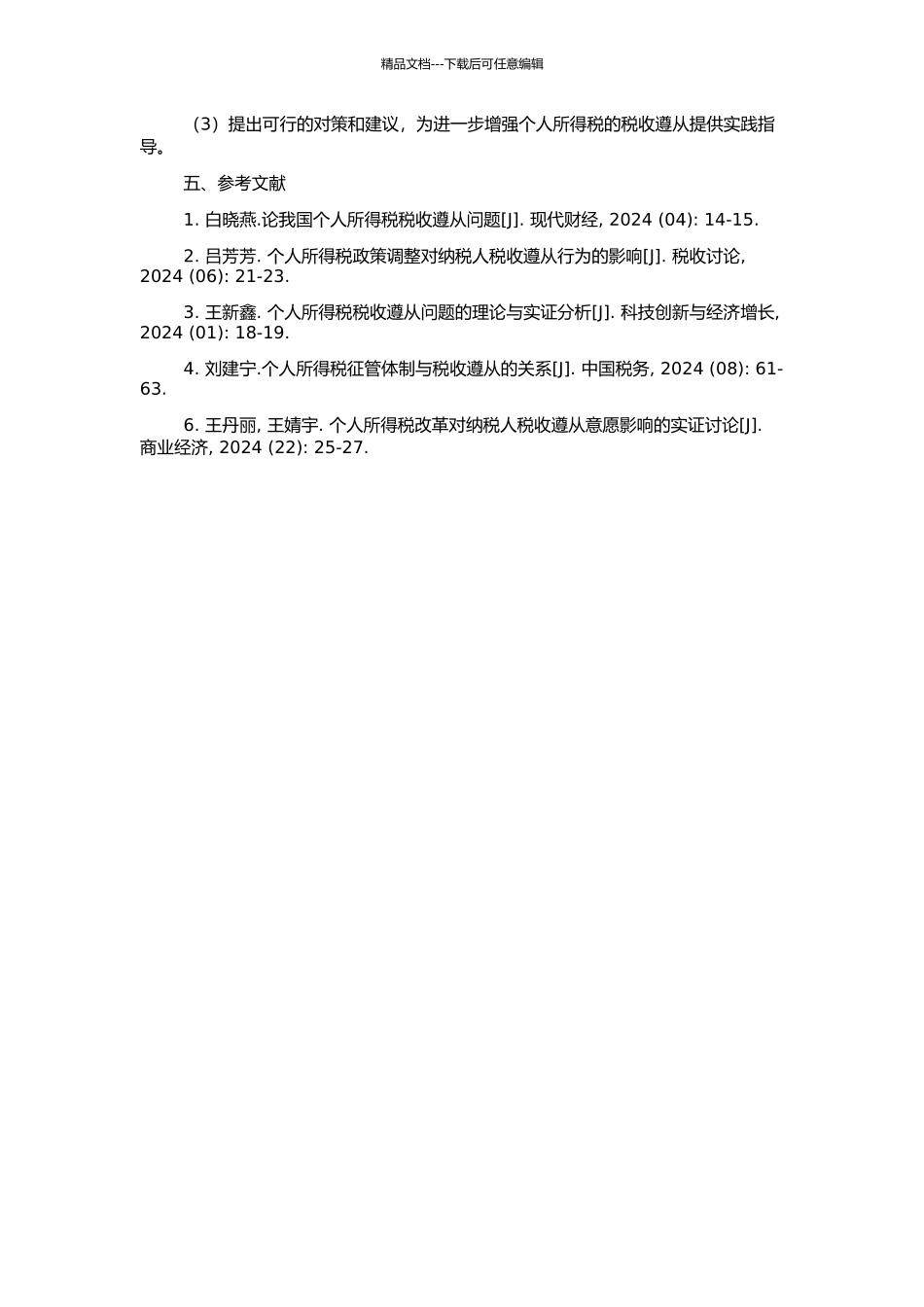 精品文档---下载后可任意编辑

（3）提出可行的对策和建议，为进一步增强个人所得税的税收遵从提供实践指导。

五、参考文献

1. 白晓燕.论我国个人所得税税收遵从问题[J]. 现代财经, 2024 (04): 14-15.

2. 吕芳芳. 个人所得税政策调整对纳税人税收遵从行为的影响[J]. 税收讨论, 2024 (06): 21-23.

3. 王新鑫. 个人所得税税收遵从问题的理论与实证分析[J]. 科技创新与经济增长, 2024 (01): 18-19.

4. 刘建宁.个人所得税征管体制与税收遵从的关系[J]. 中国税务, 2024 (08): 61-63.

6. 王丹丽, 王婧宇. 个人所得税改革对纳税人税收遵从意愿影响的实证讨论[J]. 商业经济, 2024 (22): 25-27.